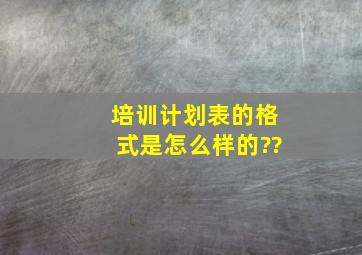 培训计划表的格式是怎么样的??